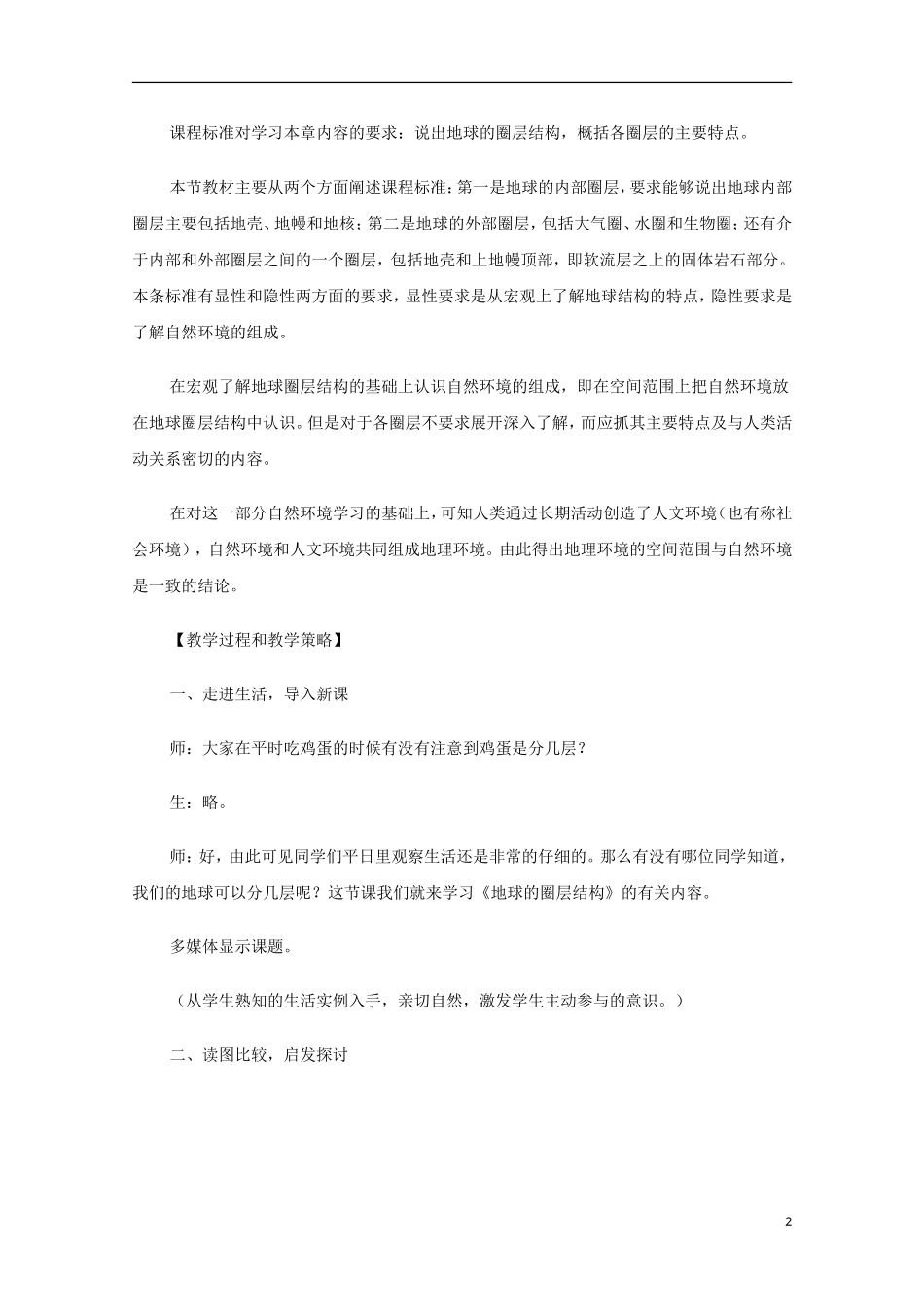 课程标准对学习本章内容的要求：说出地球的圈层结构，概括各圈层的主要特点。

本节教材主要从两个方面阐述课程标准：第一是地球的内部圈层，要求能够说出地球内部圈层主要包括地壳、地幔和地核；第二是地球的外部圈层，包括大气圈、水圈和生物圈；还有介于内部和外部圈层之间的一个圈层，包括地壳和上地幔顶部，即软流层之上的固体岩石部分。本条标准有显性和隐性两方面的要求，显性要求是从宏观上了解地球结构的特点，隐性要求是了解自然环境的组成。

在宏观了解地球圈层结构的基础上认识自然环境的组成，即在空间范围上把自然环境放在地球圈层结构中认识。但是对于各圈层不要求展开深入了解，而应抓其主要特点及与人类活动关系密切的内容。

在对这一部分自然环境学习的基础上，可知人类通过长期活动创造了人文环境（也有称社会环境），自然环境和人文环境共同组成地理环境。由此得出地理环境的空间范围与自然环境是一致的结论。

【教学过程和教学策略】

一、走进生活，导入新课

师：大家在平时吃鸡蛋的时候有没有注意到鸡蛋是分几层？

生：略。

师：好，由此可见同学们平日里观察生活还是非常的仔细的。那么有没有哪位同学知道，我们的地球可以分几层呢？这节课我们就来学习《地球的圈层结构》的有关内容。

多媒体显示课题。

（从学生熟知的生活实例入手，亲切自然，激发学生主动参与的意识。）

二、读图比较，启发探讨

2